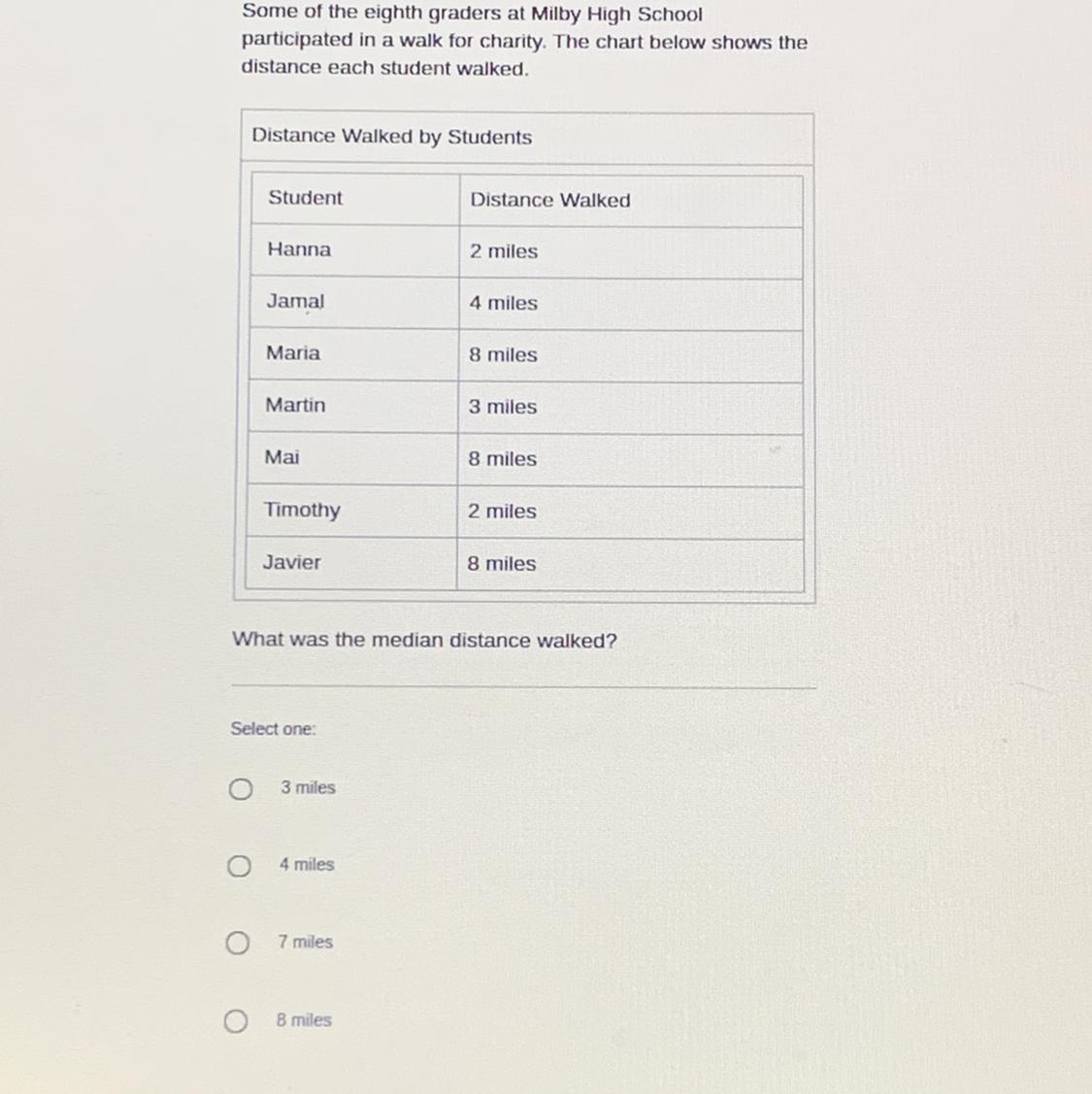 Some of the eighth graders at Milby High School participated in a walk for charity. The chart below shows the distance each student walked.

Distance Walked by Students

| Student | Distance Walked |
|---|---|
| Hanna | 2 miles |
| Jamal | 4 miles |
| Maria | 8 miles |
| Martin | 3 miles |
| Mai | 8 miles |
| Timothy | 2 miles |
| Javier | 8 miles |

What was the median distance walked?

Select one:

3 miles

4 miles

7 miles

8 miles